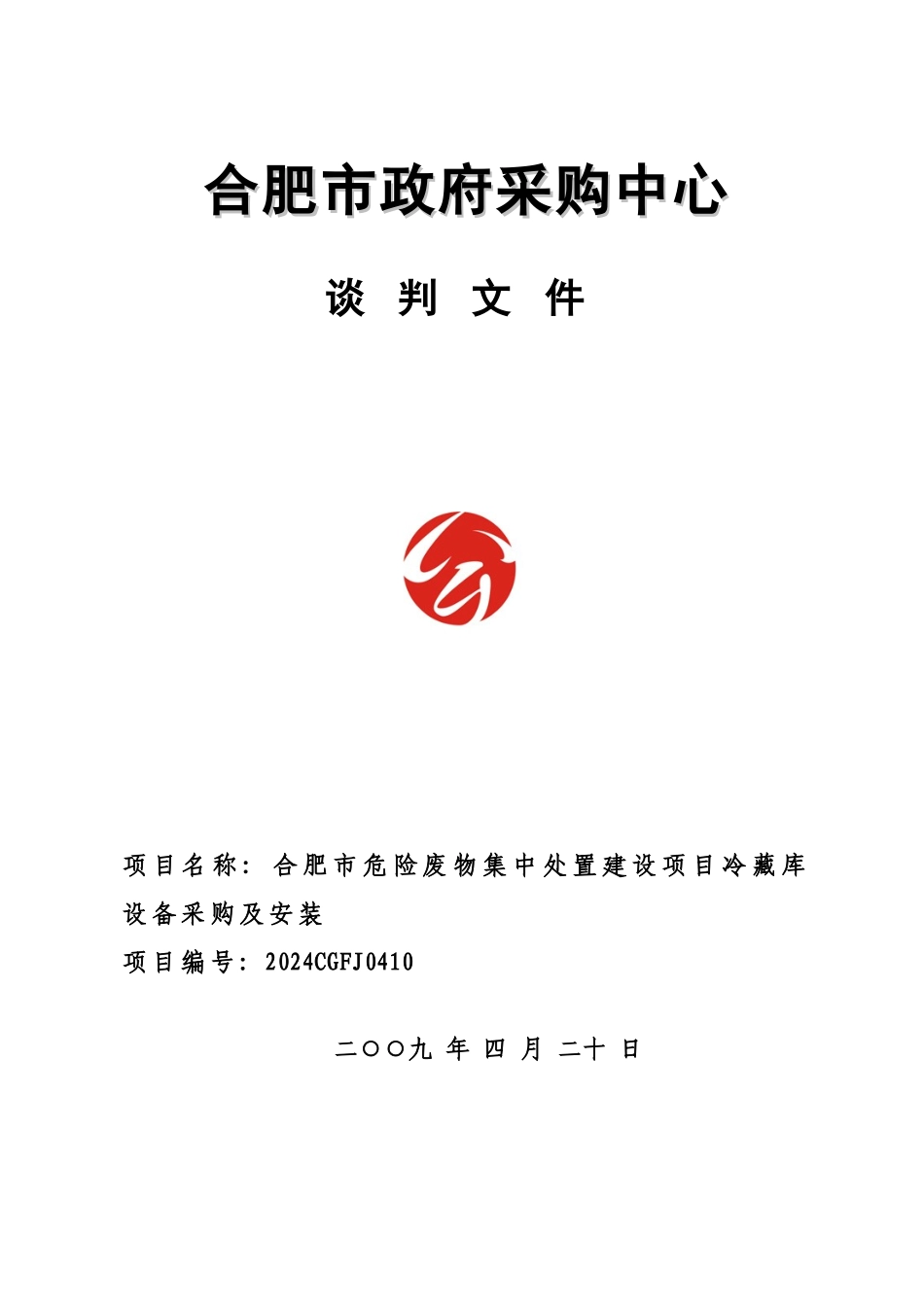 合肥市政府采购中心

谈 判 文 件

项目名称：合肥市危险废物集中处置建设项目冷藏库设备采购及安装

项目编号：2024CGFJ0410

二〇〇九 年 四 月 二十 日